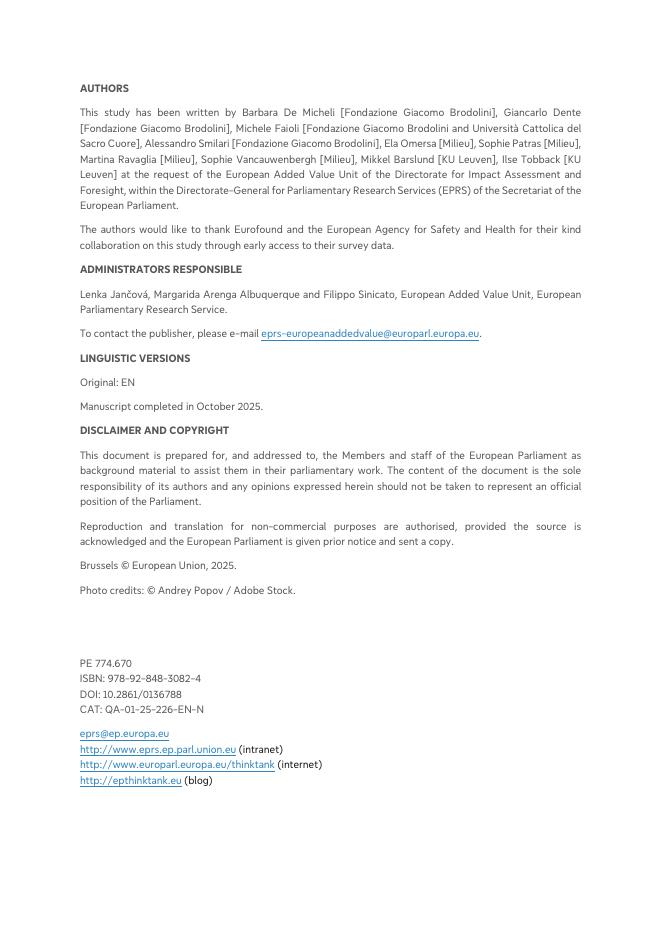 AUTHORS

This study has been written by Barbara De Micheli [Fondazione Giacomo Brodolini], Giancarlo Dente [Fondazione Giacomo Brodolini], Michele Faioli [Fondazione Giacomo Brodolini and Università Cattolica del Sacro Cuore], Alessandro Smilari [Fondazione Giacomo Brodolini], Ela Omersa [Milieu], Sophie Patras [Milieu], Martina Ravaglia [Milieu], Sophie Vancauwenbergh [Milieu], Mikkel Barslund [KU Leuven], Ilse Tobback [KU Leuven] at the request of the European Added Value Unit of the Directorate for Impact Assessment and Foresight, within the Directorate-General for Parliamentary Research Services (EPRS) of the Secretariat of the European Parliament.

The authors would like to thank Eurofound and the European Agency for Safety and Health for their kind collaboration on this study through early access to their survey data.

ADMINISTRATORS RESPONSIBLE

Lenka Jančová, Margarida Arenga Albuquerque and Filippo Sinicato, European Added Value Unit, European Parliamentary Research Service.

To contact the publisher, please e-mail eprs-europeanaddedvalue@europarl.europa.eu.

LINGUISTIC VERSIONS

Original: EN

Manuscript completed in October 2025.

DISCLAIMER AND COPYRIGHT

This document is prepared for, and addressed to, the Members and staff of the European Parliament as background material to assist them in their parliamentary work. The content of the document is the sole responsibility of its authors and any opinions expressed herein should not be taken to represent an official position of the Parliament.

Reproduction and translation for non-commercial purposes are authorised, provided the source is acknowledged and the European Parliament is given prior notice and sent a copy.

Brussels © European Union, 2025.

Photo credits: © Andrey Popov / Adobe Stock.

PE 774.670
ISBN: 978-92-848-3082-4
DOI: 10.2861/0136788
CAT: QA-01-25-226-EN-N

eprs@ep.europa.eu
http://www.eprs.ep.parl.union.eu (intranet)
http://www.europarl.europa.eu/thinktank (internet)
http://epthinktank.eu (blog)